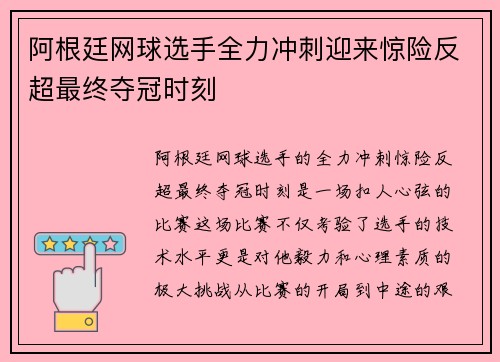 阿根廷网球选手全力冲刺迎来惊险反超最终夺冠时刻

阿根廷网球选手的全力冲刺惊险反超最终夺冠时刻是一场扣人心弦的比赛这场比赛不仅考验了选手的技术水平更是对他毅力和心理素质的极大挑战从比赛的开局到中途的艰